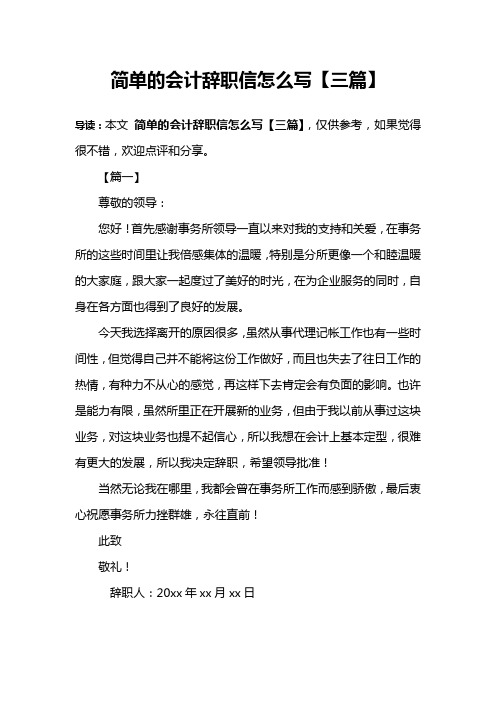 简单的会计辞职信怎么写【三篇】

导读：本文 简单的会计辞职信怎么写【三篇】，仅供参考，如果觉得很不错，欢迎点评和分享。

【篇一】

尊敬的领导：

您好！首先感谢事务所领导一直以来对我的支持和关爱，在事务所的这些时间里让我倍感集体的温暖，特别是分所更像一个和睦温暖的大家庭，跟大家一起度过了美好的时光，在为企业服务的同时，自身在各方面也得到了良好的发展。

今天我选择离开的原因很多，虽然从事代理记帐工作也有一些时间性，但觉得自己并不能将这份工作做好，而且也失去了往日工作的热情，有种力不从心的感觉，再这样下去肯定会有负面的影响。也许是能力有限，虽然所里正在开展新的业务，但由于我以前从事过这块业务，对这块业务也提不起信心，所以我想在会计上基本定型，很难有更大的发展，所以我决定辞职，希望领导批准！

当然无论我在哪里，我都会曾在事务所工作而感到骄傲，最后衷心祝愿事务所力挫群雄，永往直前！

此致

敬礼！

辞职人：20xx 年 xx 月 xx 日